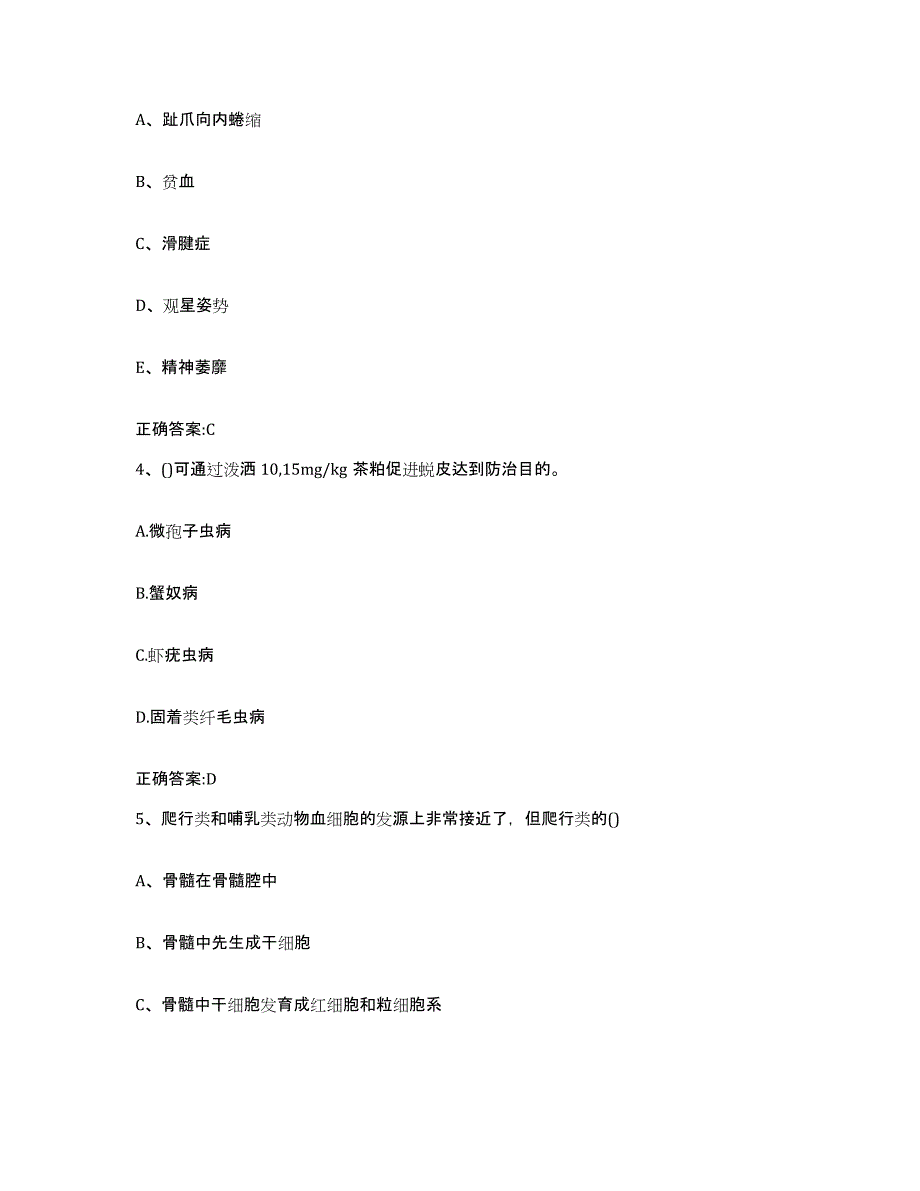 A、趾爪向内蜷缩

B、贫血

C、滑腱症

D、观星姿势

E、精神萎靡

正确答案:C

4、()可通过泼洒 10,15mg/kg 茶粕促进蜕皮达到防治目的。

A.微孢子虫病

B.蟹奴病

C.虾疣虫病

D.固着类纤毛虫病

正确答案:D

5、爬行类和哺乳类动物血细胞的发源上非常接近了，但爬行类的()

A、骨髓在骨髓腔中

B、骨髓中先生成干细胞

C、骨髓中干细胞发育成红细胞和粒细胞系